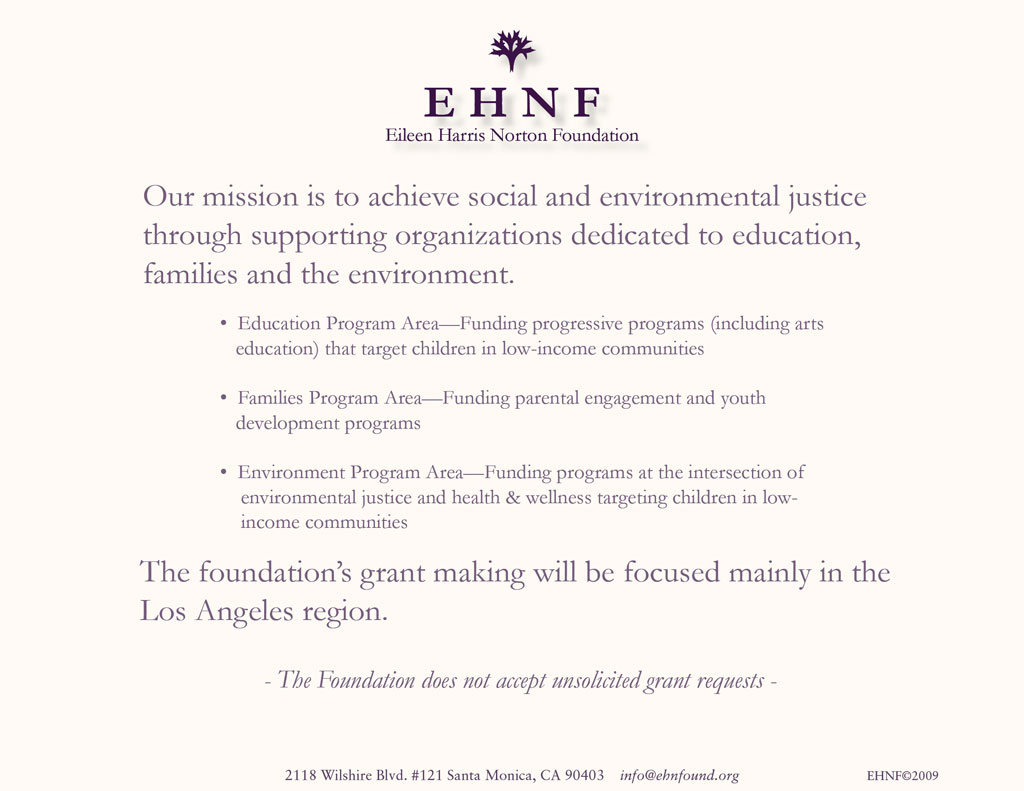 EHNF
Eileen Harris Norton Foundation

Our mission is to achieve social and environmental justice through supporting organizations dedicated to education, families and the environment.

• Education Program Area—Funding progressive programs (including arts education) that target children in low-income communities

• Families Program Area—Funding parental engagement and youth development programs

• Environment Program Area—Funding programs at the intersection of environmental justice and health & wellness targeting children in low-income communities

The foundation's grant making will be focused mainly in the Los Angeles region.

- The Foundation does not accept unsolicited grant requests -

2118 Wilshire Blvd. #121 Santa Monica, CA 90403 info@ehnfound.org

EHNF©2009